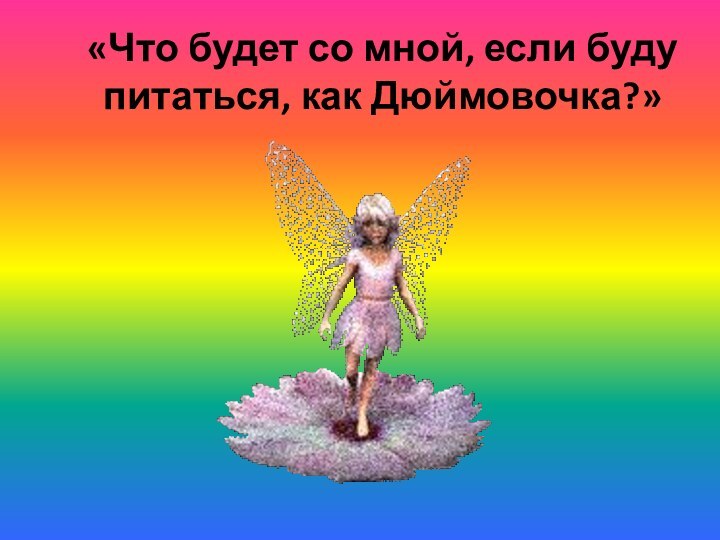 «Что будет со мной, если буду питаться, как Дюймовочка?»